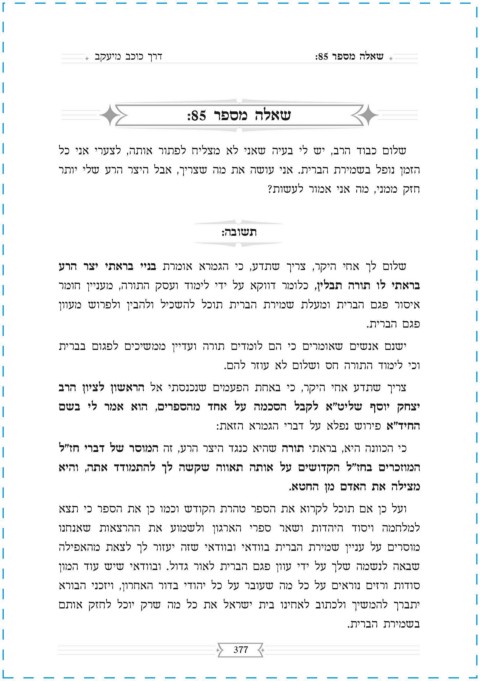 שאלה מספר 85:    דרך כוכב מיעקב

שאלה מספר 85:

שלום כבוד הרב, יש לי בעיה שאני לא מצליח לפתור אותה, לצערי אני כל הזמן נופל בשמירת הברית. אני עושה את מה שצריך, אבל היצר הרע שלי יותר חזק ממני, מה אני אמור לעשות?

תשובה:

שלום לך אחי היקר, צריך שתדע, כי הגמרא אומרת בניי בראתי יצר הרע בראתי לו תורה תבלין, כלומר דווקא על ידי לימוד ועסק התורה, מעניין חומר איסור פגם הברית ומעלת שמירת הברית תוכל להשכיל ולהבין ולפרוש מעוון פגם הברית.

ישנם אנשים שאומרים כי הם לומדים תורה ועדיין ממשיכים לפגום בברית וכי לימוד התורה חס ושלום לא עוזר להם.

צריך שתדע אחי היקר, כי באחת הפעמים שנכנסתי אל הראשון לציון הרב יצחק יוסף שליט"א לקבל הסכמה על אחד מהספרים, הוא אמר לי בשם החיד"א פירוש נפלא על דברי הגמרא הזאת:

כי הכוונה היא, בראתי תורה שהיא כנגד היצר הרע, זה המוסר של דברי חז"ל המוזכרים בחז"ל הקדושים על אותה תאווה שקשה לך להתמודד אתה, והיא מצילה את האדם מן החטא.

ועל כן אם תוכל לקרוא את הספר טהרת הקודש וכמו כן את הספר כי תצא למלחמה ויסוד היהדות ושאר ספרי הארגון ולשמוע את ההרצאות שאנחנו מוסרים על עניין שמירת הברית בוודאי ובוודאי שזה יעזור לך לצאת מהאפילה שבאה לנשמה שלך על ידי עוון פגם הברית לאור גדול. ובוודאי שיש עוד המון סודות ורזים נוראים על כל מה שעובר על כל יהודי בדור האחרון, ויזכני הבורא יתברך להמשיך ולכתוב לאחינו בית ישראל את כל מה שרק יוכל לחזק אותם בשמירת הברית.

377